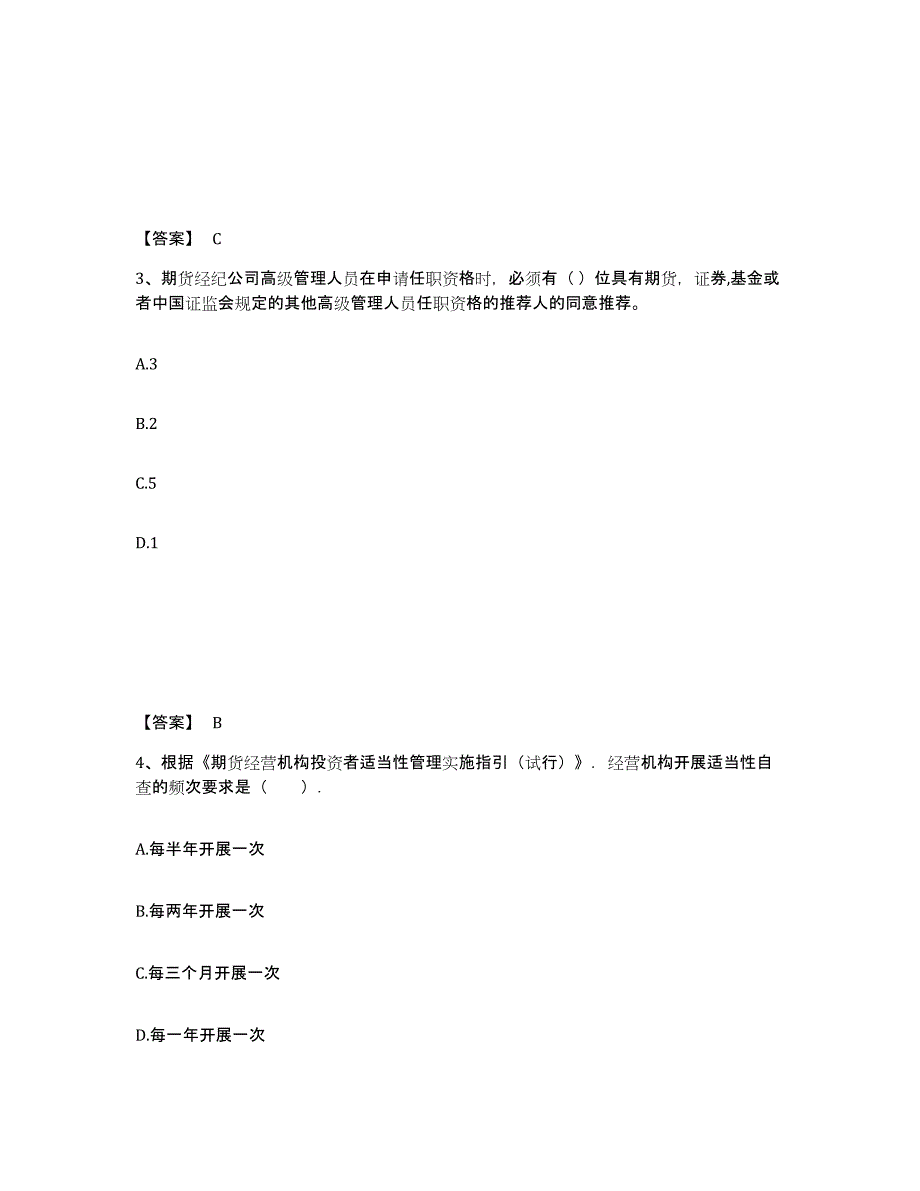 【答案】 C

3、期货经纪公司高级管理人员在申请任职资格时，必须有（）位具有期货，证券,基金或者中国证监会规定的其他高级管理人员任职资格的推荐人的同意推荐。

A.3

B.2

C.5

D.1

【答案】 B

4、根据《期货经营机构投资者适当性管理实施指引（试行）》．经营机构开展适当性自查的频次要求是（　　）.

A.每半年开展一次

B.每两年开展一次

C.每三个月开展一次

D.每一年开展一次